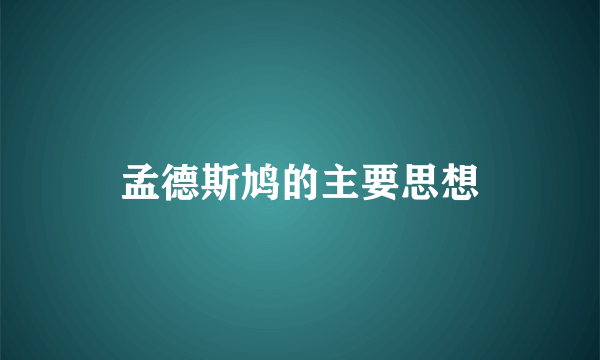 孟德斯鸠的主要思想